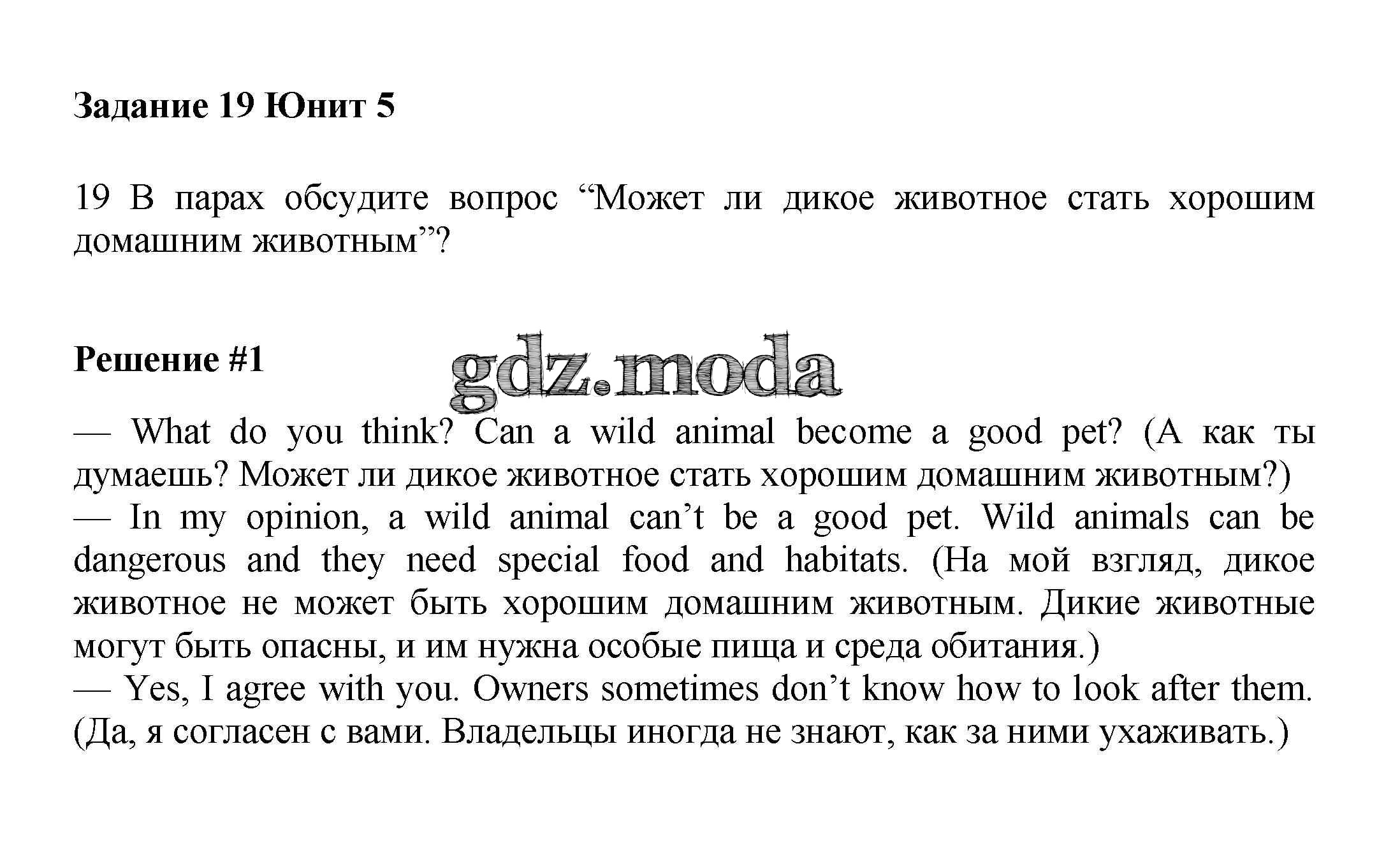 Задание 19 Юнит 5

19 В парах обсудите вопрос “Может ли дикое животное стать хорошим домашним животным”?

Решение #1

gdz.moda

— What do you think? Can a wild animal become a good pet? (А как ты думаешь? Может ли дикое животное стать хорошим домашним животным?)
— In my opinion, a wild animal can’t be a good pet. Wild animals can be dangerous and they need special food and habitats. (На мой взгляд, дикое животное не может быть хорошим домашним животным. Дикие животные могут быть опасны, и им нужна особые пища и среда обитания.)
— Yes, I agree with you. Owners sometimes don’t know how to look after them. (Да, я согласен с вами. Владельцы иногда не знают, как за ними ухаживать.)